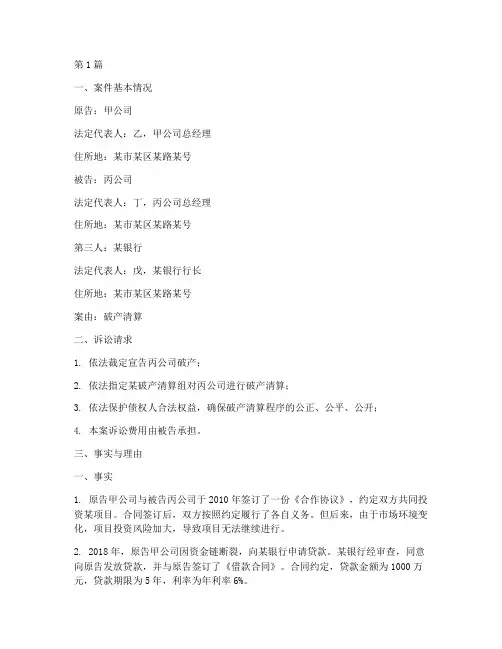 第 1 篇

一、案件基本情况

原告：甲公司

法定代表人：乙，甲公司总经理

住所地：某市某区某路某号

被告：丙公司

法定代表人：丁，丙公司总经理

住所地：某市某区某路某号

第三人：某银行

法定代表人：戊，某银行行长

住所地：某市某区某路某号

案由：破产清算

二、诉讼请求

1. 依法裁定宣告丙公司破产；

2. 依法指定某破产清算组对丙公司进行破产清算；

3. 依法保护债权人合法权益，确保破产清算程序的公正、公平、公开；

4. 本案诉讼费用由被告承担。

三、事实与理由

一、事实

1. 原告甲公司与被告丙公司于 2010 年签订了一份《合作协议》，约定双方共同投资某项目。合同签订后，双方按照约定履行了各自义务。但后来，由于市场环境变化，项目投资风险加大，导致项目无法继续进行。

2. 2018 年，原告甲公司因资金链断裂，向某银行申请贷款。某银行经审查，同意向原告发放贷款，并与原告签订了《借款合同》。合同约定，贷款金额为 1000 万元，贷款期限为 5 年，利率为年利率 6%。